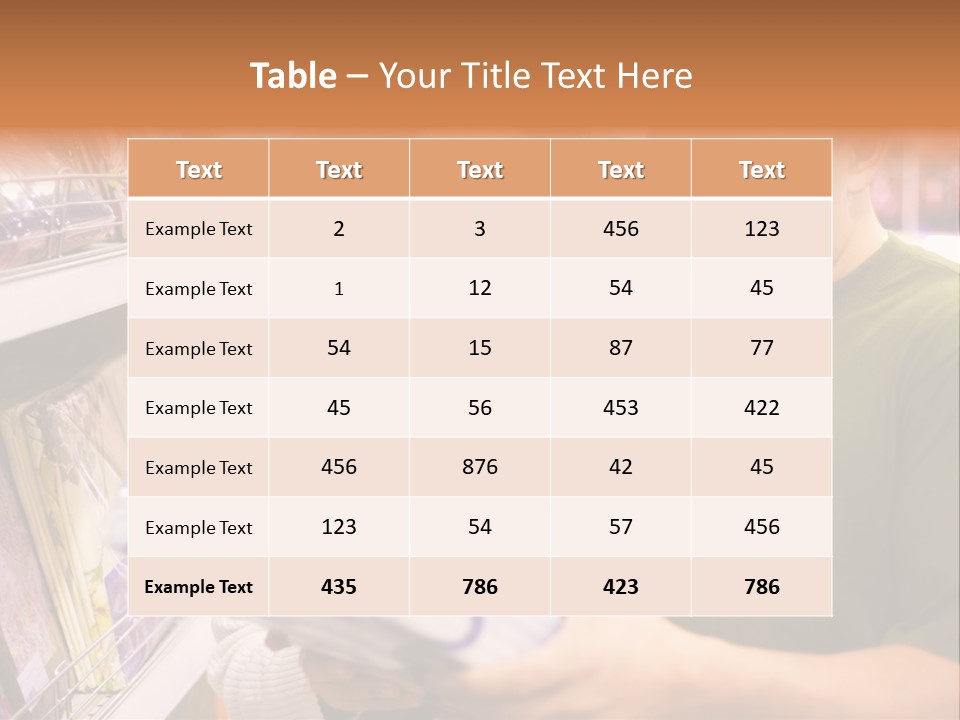 Table – Your Title Text Here

| Text | Text | Text | Text | Text |
|---|---|---|---|---|
| Example Text | 2 | 3 | 456 | 123 |
| Example Text | 1 | 12 | 54 | 45 |
| Example Text | 54 | 15 | 87 | 77 |
| Example Text | 45 | 56 | 453 | 422 |
| Example Text | 456 | 876 | 42 | 45 |
| Example Text | 123 | 54 | 57 | 456 |
| Example Text | 435 | 786 | 423 | 786 |